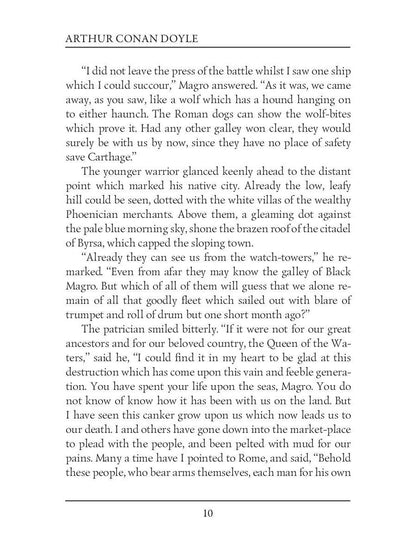 ARTHUR CONAN DOYLE

“I did not leave the press of the battle whilst I saw one ship which I could succour,” Magro answered. “As it was, we came away, as you saw, like a wolf which has a hound hanging on to either haunch. The Roman dogs can show the wolf-bites which prove it. Had any other galley won clear, they would surely be with us by now, since they have no place of safety save Carthage.”

The younger warrior glanced keenly ahead to the distant point which marked his native city. Already the low, leafy hill could be seen, dotted with the white villas of the wealthy Phoenician merchants. Above them, a gleaming dot against the pale blue morning sky, shone the brazen roof of the citadel of Byrsa, which capped the sloping town.

“Already they can see us from the watch-towers,” he remarked. “Even from afar they may know the galley of Black Magro. But which of all of them will guess that we alone remain of all that goodly fleet which sailed out with blare of trumpet and roll of drum but one short month ago?”

The patrician smiled bitterly. “If it were not for our great ancestors and for our beloved country, the Queen of the Waters,” said he, “I could find it in my heart to be glad at this destruction which has come upon this vain and feeble generation. You have spent your life upon the seas, Magro. You do not know of know how it has been with us on the land. But I have seen this canker grow upon us which now leads us to our death. I and others have gone down into the market-place to plead with the people, and been pelted with mud for our pains. Many a time have I pointed to Rome, and said, “Behold these people, who bear arms themselves, each man for his own

10